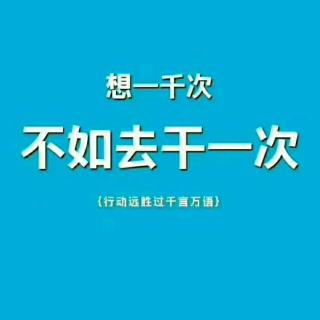 想一千次

不如去干一次

{行动远胜过千言万语}